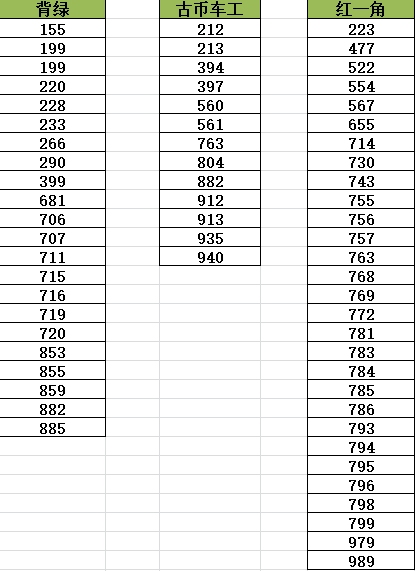 | 背绿 |
|---|
| 155 |
| 199 |
| 199 |
| 220 |
| 228 |
| 233 |
| 266 |
| 290 |
| 399 |
| 681 |
| 706 |
| 707 |
| 711 |
| 715 |
| 716 |
| 719 |
| 720 |
| 853 |
| 855 |
| 859 |
| 882 |
| 885 |

| 古币车工 |
|---|
| 212 |
| 213 |
| 394 |
| 397 |
| 560 |
| 561 |
| 763 |
| 804 |
| 882 |
| 912 |
| 913 |
| 935 |
| 940 |

| 红一角 |
|---|
| 223 |
| 477 |
| 522 |
| 554 |
| 567 |
| 655 |
| 714 |
| 730 |
| 743 |
| 755 |
| 756 |
| 757 |
| 763 |
| 768 |
| 769 |
| 772 |
| 781 |
| 783 |
| 784 |
| 785 |
| 786 |
| 793 |
| 794 |
| 795 |
| 796 |
| 798 |
| 799 |
| 979 |
| 989 |